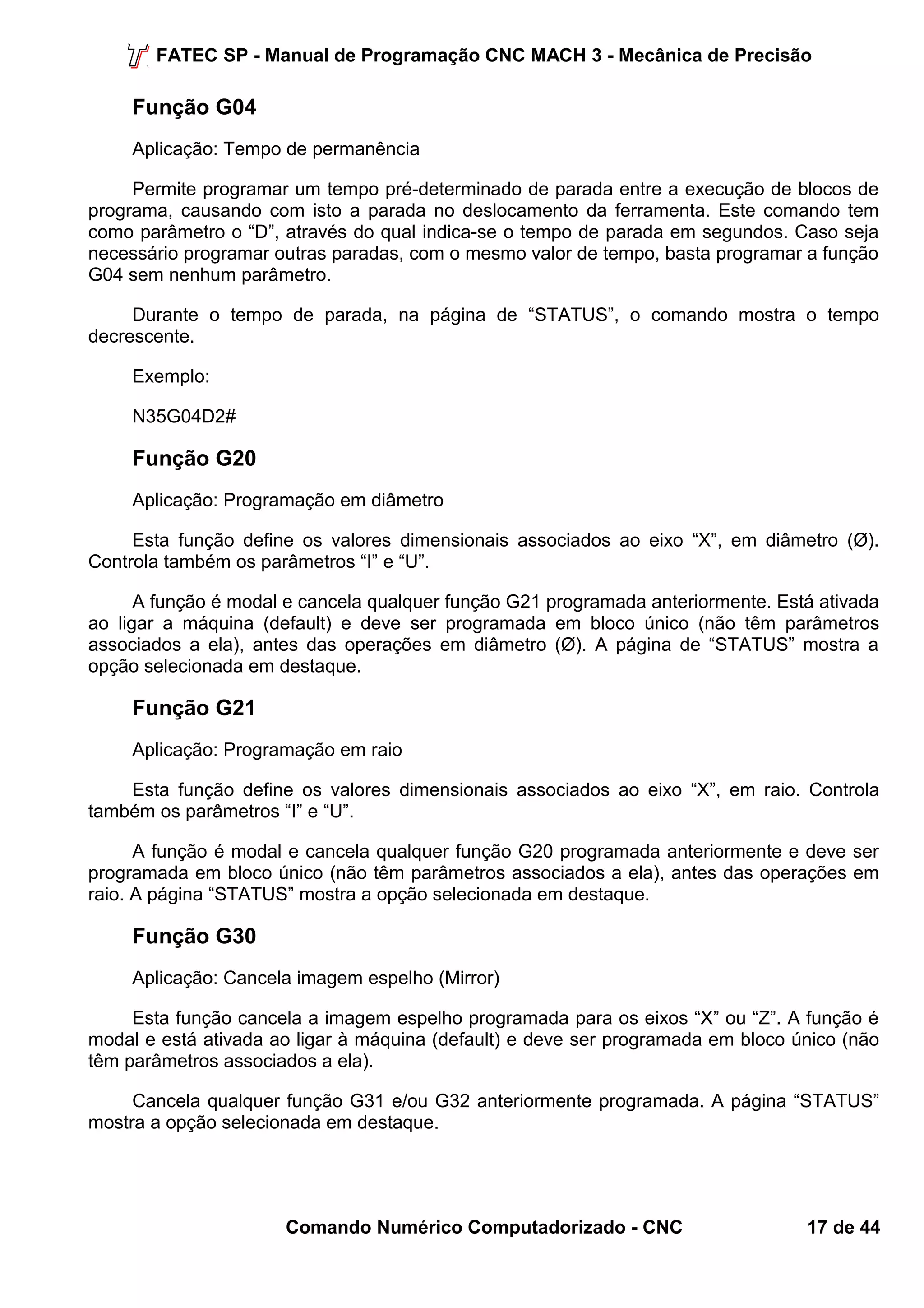 FATEC SP - Manual de Programação CNC MACH 3 - Mecânica de Precisão

Função G04

Aplicação: Tempo de permanência

Permite programar um tempo pré-determinado de parada entre a execução de blocos de programa, causando com isto a parada no deslocamento da ferramenta. Este comando tem como parâmetro o “D”, através do qual indica-se o tempo de parada em segundos. Caso seja necessário programar outras paradas, com o mesmo valor de tempo, basta programar a função G04 sem nenhum parâmetro.

Durante o tempo de parada, na página de “STATUS”, o comando mostra o tempo decrescente.

Exemplo:

N35G04D2#

Função G20

Aplicação: Programação em diâmetro

Esta função define os valores dimensionais associados ao eixo “X”, em diâmetro (Ø). Controla também os parâmetros “I” e “U”.

A função é modal e cancela qualquer função G21 programada anteriormente. Está ativada ao ligar a máquina (default) e deve ser programada em bloco único (não têm parâmetros associados a ela), antes das operações em diâmetro (Ø). A página de “STATUS” mostra a opção selecionada em destaque.

Função G21

Aplicação: Programação em raio

Esta função define os valores dimensionais associados ao eixo “X”, em raio. Controla também os parâmetros “I” e “U”.

A função é modal e cancela qualquer função G20 programada anteriormente e deve ser programada em bloco único (não têm parâmetros associados a ela), antes das operações em raio. A página “STATUS” mostra a opção selecionada em destaque.

Função G30

Aplicação: Cancela imagem espelho (Mirror)

Esta função cancela a imagem espelho programada para os eixos “X” ou “Z”. A função é modal e está ativada ao ligar à máquina (default) e deve ser programada em bloco único (não têm parâmetros associados a ela).

Cancela qualquer função G31 e/ou G32 anteriormente programada. A página “STATUS” mostra a opção selecionada em destaque.

Comando Numérico Computadorizado - CNC 17 de 44